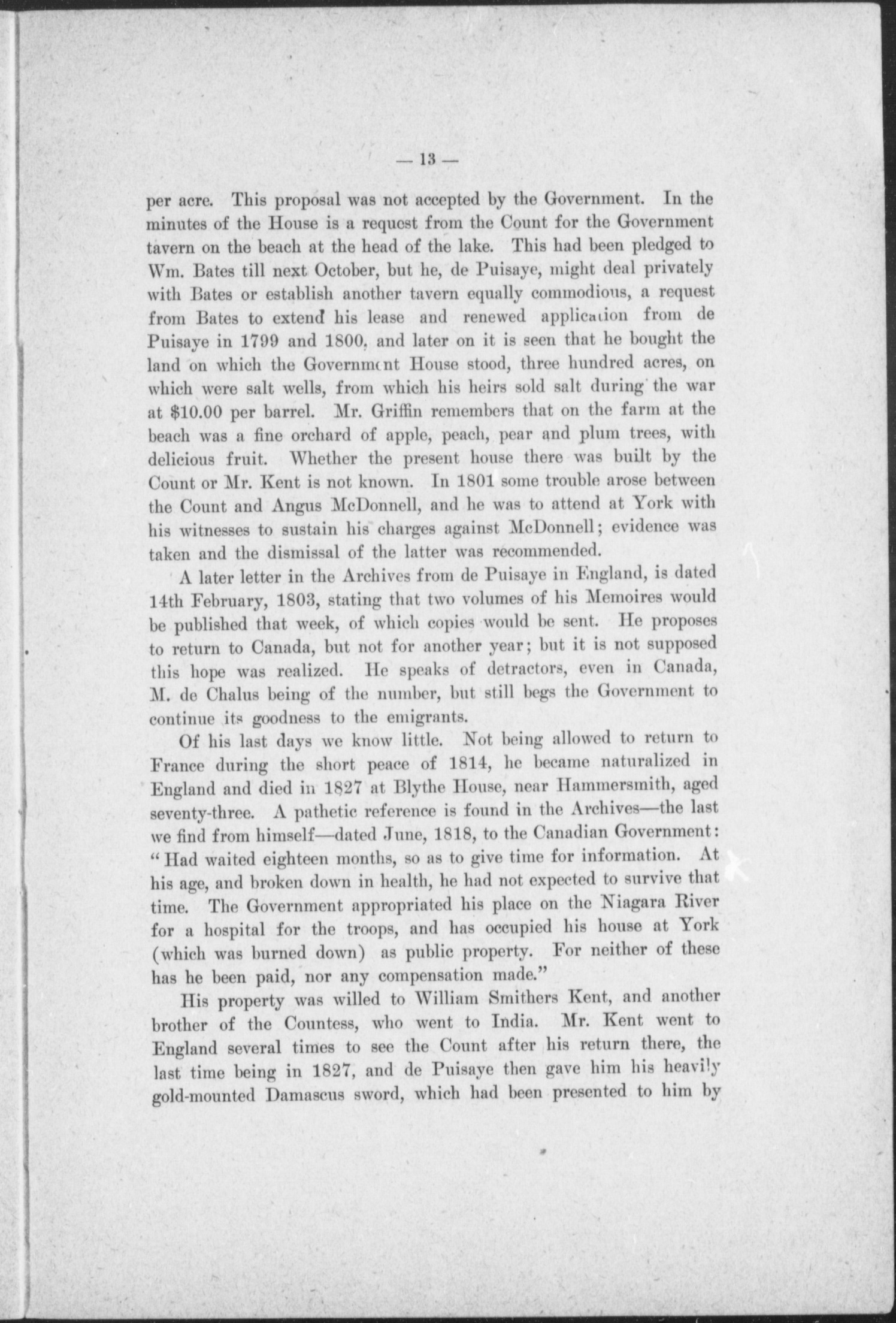 — 13 —

per acre. This proposal was not accepted by the Government. In the minutes of the House is a request from the Count for the Government tavern on the beach at the head of the lake. This had been pledged to Wm. Bates till next October, but he, de Puisaye, might deal privately with Bates or establish another tavern equally commodious, a request from Bates to extend his lease and renewed application from de Puisaye in 1799 and 1800, and later on it is seen that he bought the land on which the Government House stood, three hundred acres, on which were salt wells, from which his heirs sold salt during the war at $10.00 per barrel. Mr. Griffin remembers that on the farm at the beach was a fine orchard of apple, peach, pear and plum trees, with delicious fruit. Whether the present house there was built by the Count or Mr. Kent is not known. In 1801 some trouble arose between the Count and Angus McDonnell, and he was to attend at York with his witnesses to sustain his charges against McDonnell; evidence was taken and the dismissal of the latter was recommended.

A later letter in the Archives from de Puisaye in England, is dated 14th February, 1803, stating that two volumes of his Memoires would be published that week, of which copies would be sent. He proposes to return to Canada, but not for another year; but it is not supposed this hope was realized. He speaks of detractors, even in Canada, M. de Chalus being of the number, but still begs the Government to continue its goodness to the emigrants.

Of his last days we know little. Not being allowed to return to France during the short peace of 1814, he became naturalized in England and died in 1827 at Blythe House, near Hammersmith, aged seventy-three. A pathetic reference is found in the Archives—the last we find from himself—dated June, 1818, to the Canadian Government: "Had waited eighteen months, so as to give time for information. At his age, and broken down in health, he had not expected to survive that time. The Government appropriated his place on the Niagara River for a hospital for the troops, and has occupied his house at York (which was burned down) as public property. For neither of these has he been paid, nor any compensation made."

His property was willed to William Smithers Kent, and another brother of the Countess, who went to India. Mr. Kent went to England several times to see the Count after his return there, the last time being in 1827, and de Puisaye then gave him his heavily gold-mounted Damascus sword, which had been presented to him by